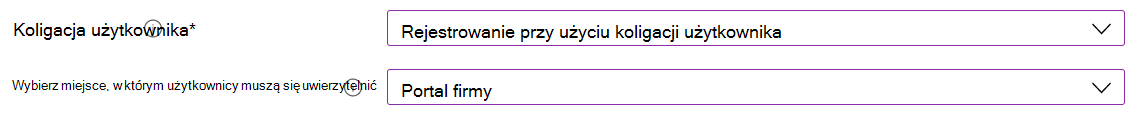 Koligacja użytkownika*

Rejestrowanie przy użyciu koligacji użytkownika

Wybierz miejsce, w którym użytkownicy muszą się uwierzytelnić

Portal firmy